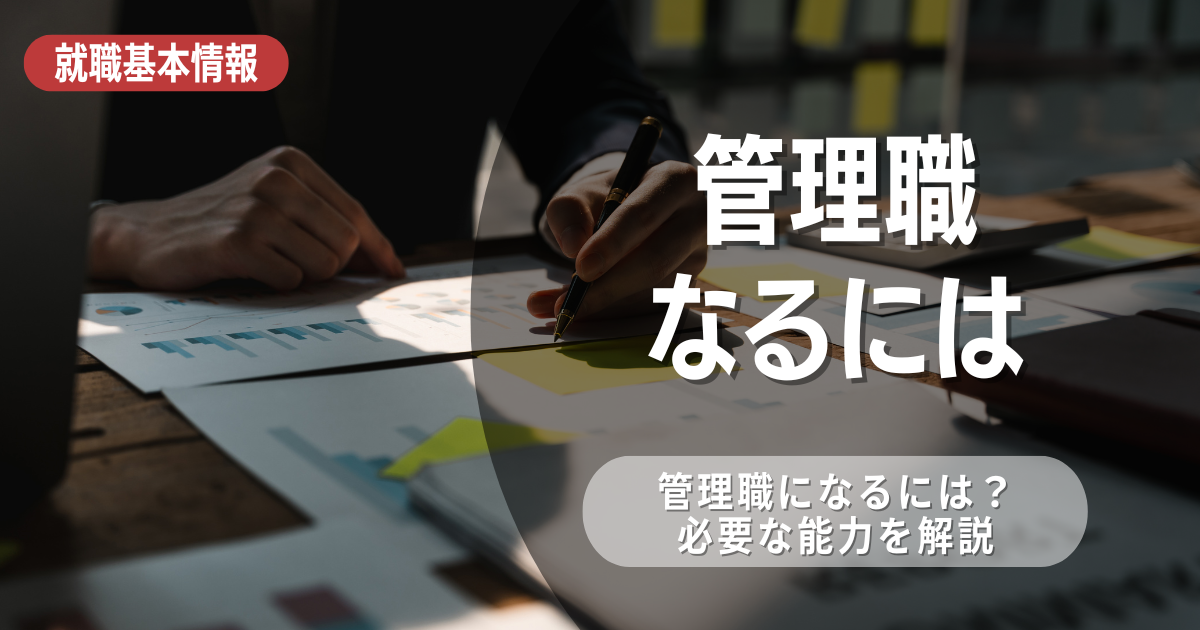 就職基本情報

管理職
なるには

管理職になるには？
必要な能力を解説